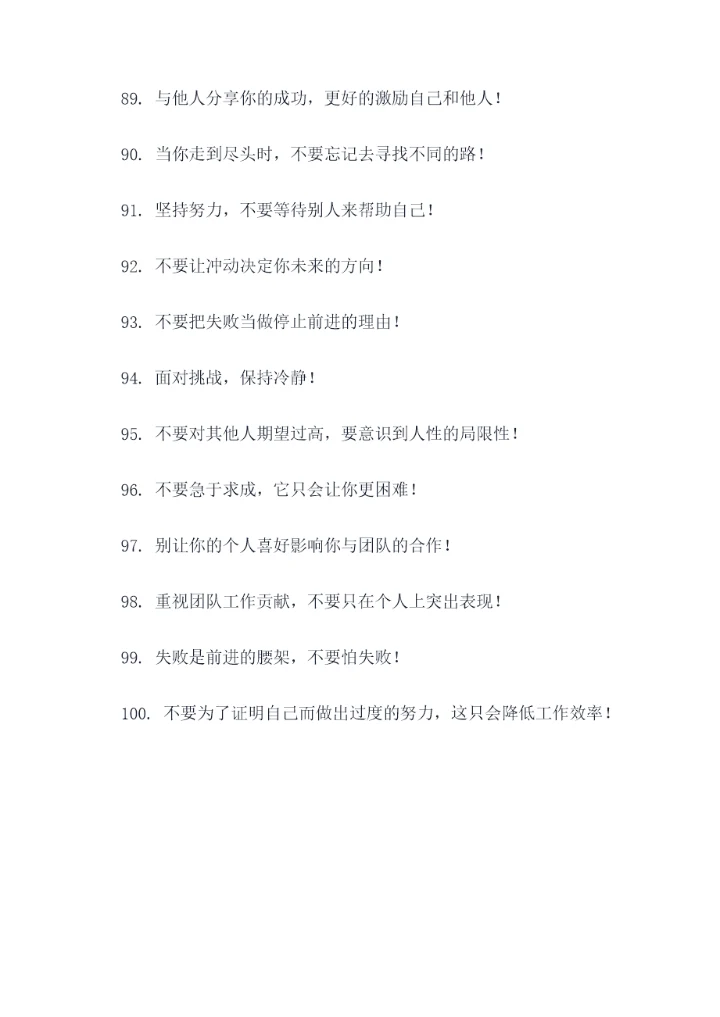 89. 与他人分享你的成功，更好的激励自己和他人！

90. 当你走到尽头时，不要忘记去寻找不同的路！

91. 坚持努力，不要等待别人来帮助自己！

92. 不要让冲动决定你未来的方向！

93. 不要把失败当做停止前进的理由！

94. 面对挑战，保持冷静！

95. 不要对其他人期望过高，要意识到人性的局限性！

96. 不要急于求成，它只会让你更困难！

97. 别让你的个人喜好影响你与团队的合作！

98. 重视团队工作贡献，不要只在个人上突出表现！

99. 失败是前进的腰架，不要怕失败！

100. 不要为了证明自己而做出过度的努力，这只会降低工作效率！